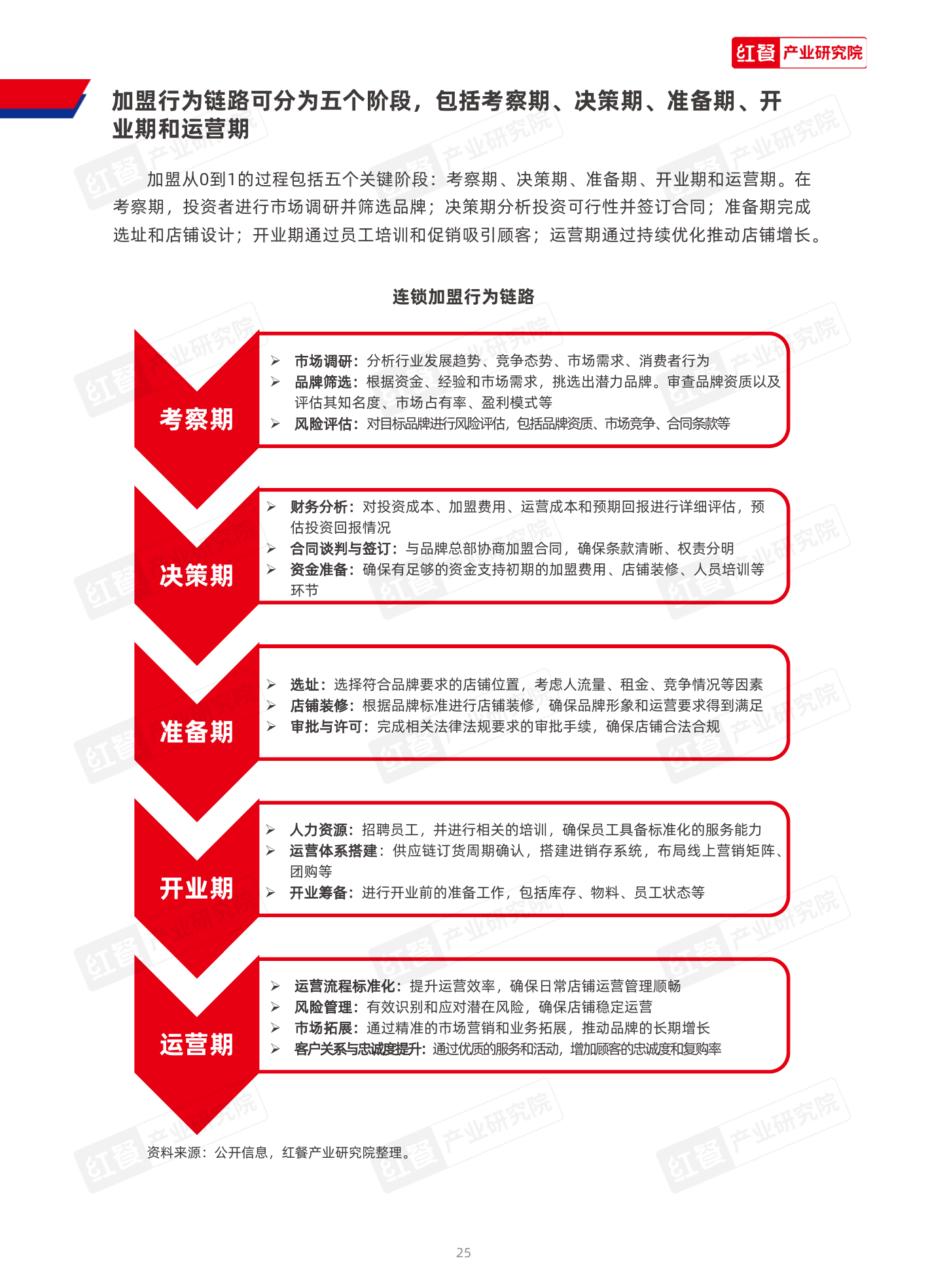 红餐 产业研究院

加盟行为链路可分为五个阶段，包括考察期、决策期、准备期、开业期和运营期

加盟从0到1的过程包括五个关键阶段：考察期、决策期、准备期、开业期和运营期。在考察期，投资者进行市场调研并筛选品牌；决策期分析投资可行性并签订合同；准备期完成选址和店铺设计；开业期通过员工培训和促销吸引顾客；运营期通过持续优化推动店铺增长。

连锁加盟行为链路

考察期
➢ 市场调研：分析行业发展趋势、竞争态势、市场需求、消费者行为
➢ 品牌筛选：根据资金、经验和市场需求，挑选出潜力品牌。审查品牌资质以及评估其知名度、市场占有率、盈利模式等
➢ 风险评估：对目标品牌进行风险评估，包括品牌资质、市场竞争、合同条款等

决策期
➢ 财务分析：对投资成本、加盟费用、运营成本和预期回报进行详细评估，预估投资回报情况
➢ 合同谈判与签订：与品牌总部协商加盟合同，确保条款清晰、权责分明
➢ 资金准备：确保有足够的资金支持初期的加盟费用、店铺装修、人员培训等环节

准备期
➢ 选址：选择符合品牌要求的店铺位置，考虑人流量、租金、竞争情况等因素
➢ 店铺装修：根据品牌标准进行店铺装修，确保品牌形象和运营要求得到满足
➢ 审批与许可：完成相关法律法规要求的审批手续，确保店铺合法合规

开业期
➢ 人力资源：招聘员工，并进行相关的培训，确保员工具备标准化的服务能力
➢ 运营体系搭建：供应链订货周期确认，搭建进销存系统，布局线上营销矩阵、团购等
➢ 开业筹备：进行开业前的准备工作，包括库存、物料、员工状态等

运营期
➢ 运营流程标准化：提升运营效率，确保日常店铺运营管理顺畅
➢ 风险管理：有效识别和应对潜在风险，确保店铺稳定运营
➢ 市场拓展：通过精准的市场营销和业务拓展，推动品牌的长期增长
➢ 客户关系与忠诚度提升：通过优质的服务和活动，增加顾客的忠诚度和复购率

资料来源：公开信息，红餐产业研究院整理。

25